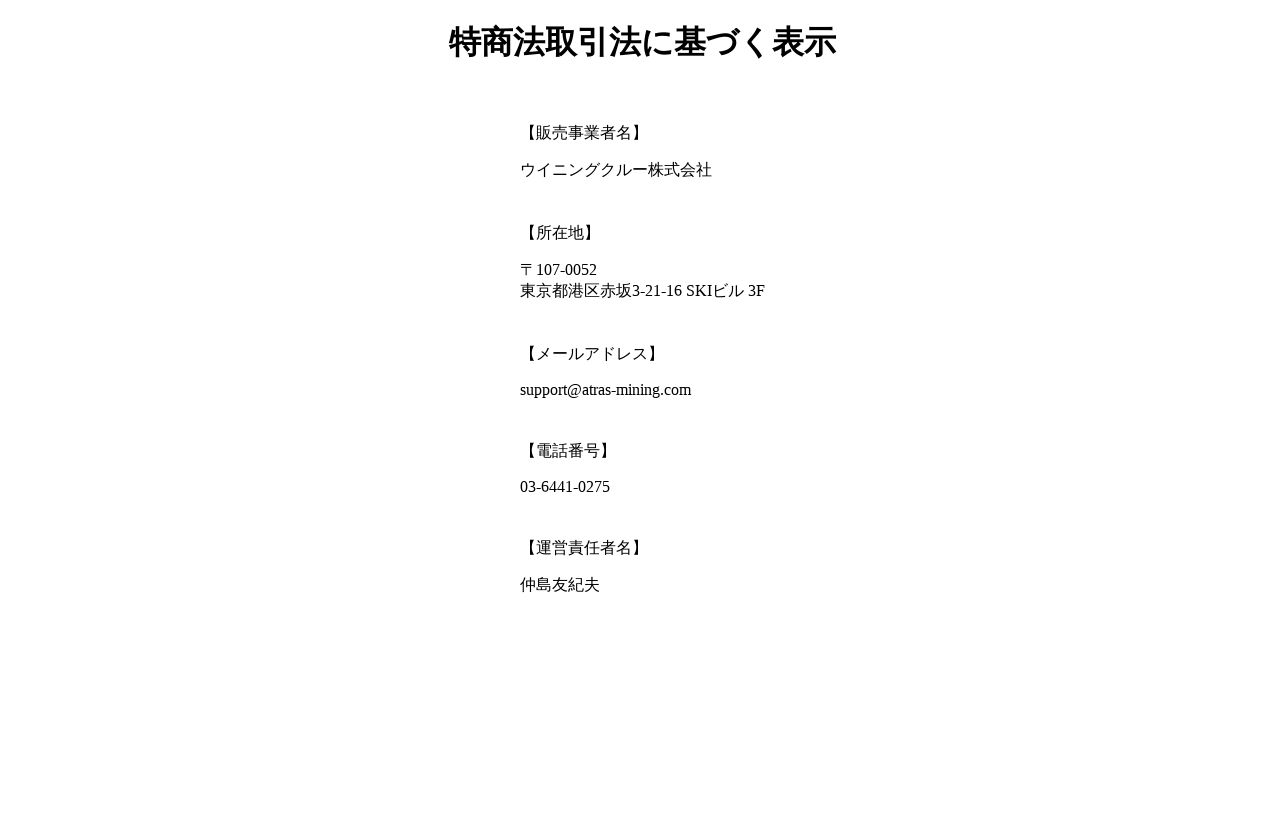 特商法取引法に基づく表示

【販売事業者名】

ウイニングクルー株式会社

【所在地】

〒107-0052
東京都港区赤坂3-21-16 SKIビル 3F

【メールアドレス】

support@atras-mining.com

【電話番号】

03-6441-0275

【運営責任者名】

仲島友紀夫